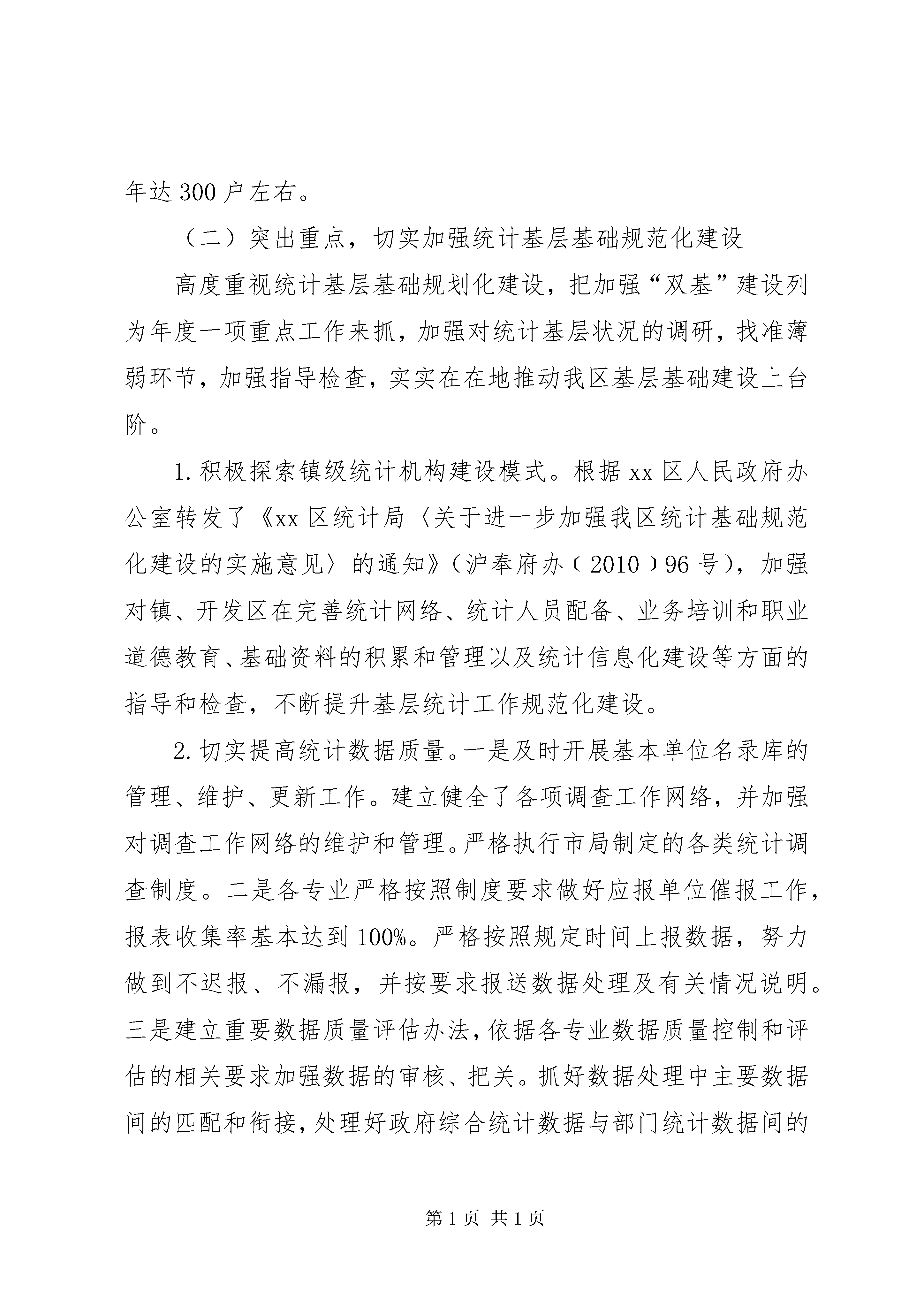 年达300户左右。

（二）突出重点，切实加强统计基层基础规范化建设

高度重视统计基层基础规划化建设，把加强“双基”建设列为年度一项重点工作来抓，加强对统计基层状况的调研，找准薄弱环节，加强指导检查，实实在在地推动我区基层基础建设上台阶。

1.积极探索镇级统计机构建设模式。根据xx区人民政府办公室转发了《xx区统计局〈关于进一步加强我区统计基础规范化建设的实施意见〉的通知》（沪奉府办﹝2010﹞96号），加强对镇、开发区在完善统计网络、统计人员配备、业务培训和职业道德教育、基础资料的积累和管理以及统计信息化建设等方面的指导和检查，不断提升基层统计工作规范化建设。

2.切实提高统计数据质量。一是及时开展基本单位名录库的管理、维护、更新工作。建立健全了各项调查工作网络，并加强对调查工作网络的维护和管理。严格执行市局制定的各类统计调查制度。二是各专业严格按照制度要求做好应报单位催报工作，报表收集率基本达到100%。严格按照规定时间上报数据，努力做到不迟报、不漏报，并按要求报送数据处理及有关情况说明。三是建立重要数据质量评估办法，依据各专业数据质量控制和评估的相关要求加强数据的审核、把关。抓好数据处理中主要数据间的匹配和衔接，处理好政府综合统计数据与部门统计数据间的

第1页 共1页